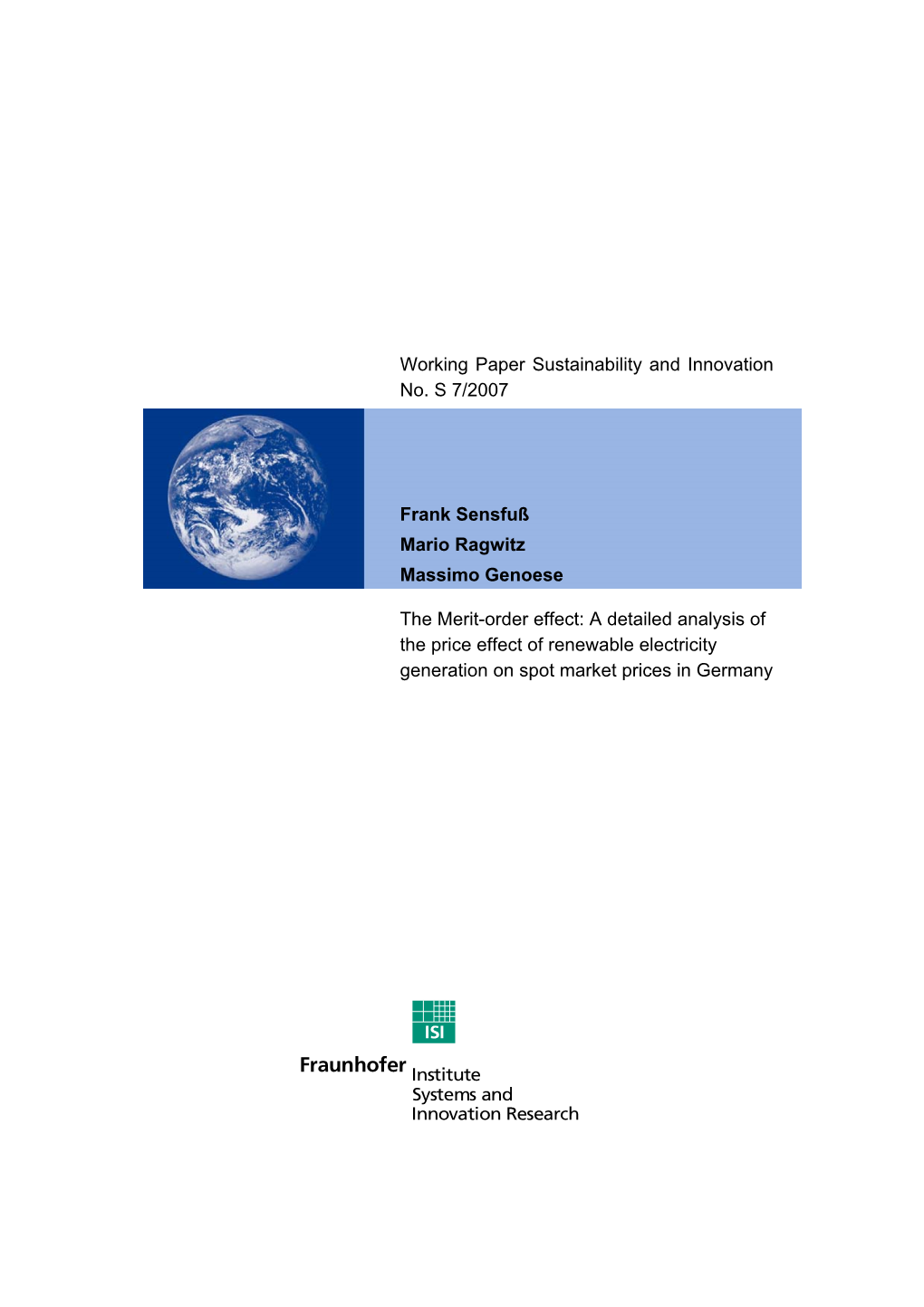 Working Paper Sustainability and Innovation
No. S 7/2007

Frank Sensfuß
Mario Ragwitz
Massimo Genoese

The Merit-order effect: A detailed analysis of the price effect of renewable electricity generation on spot market prices in Germany

ISI

Fraunhofer Institute
Systems and
Innovation Research